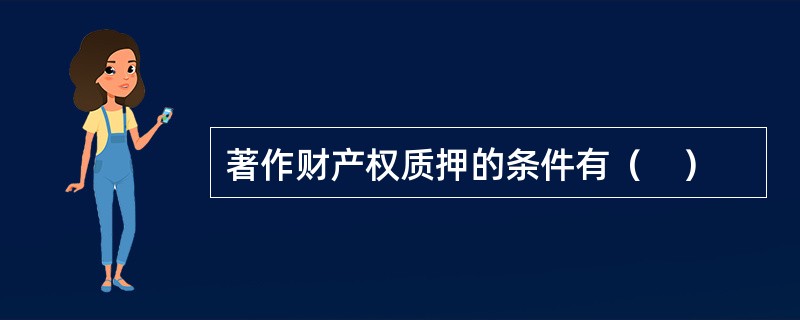 著作财产权质押的条件有（    ）